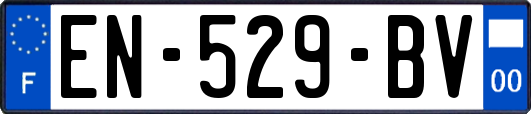 F
EN-529-BV
00